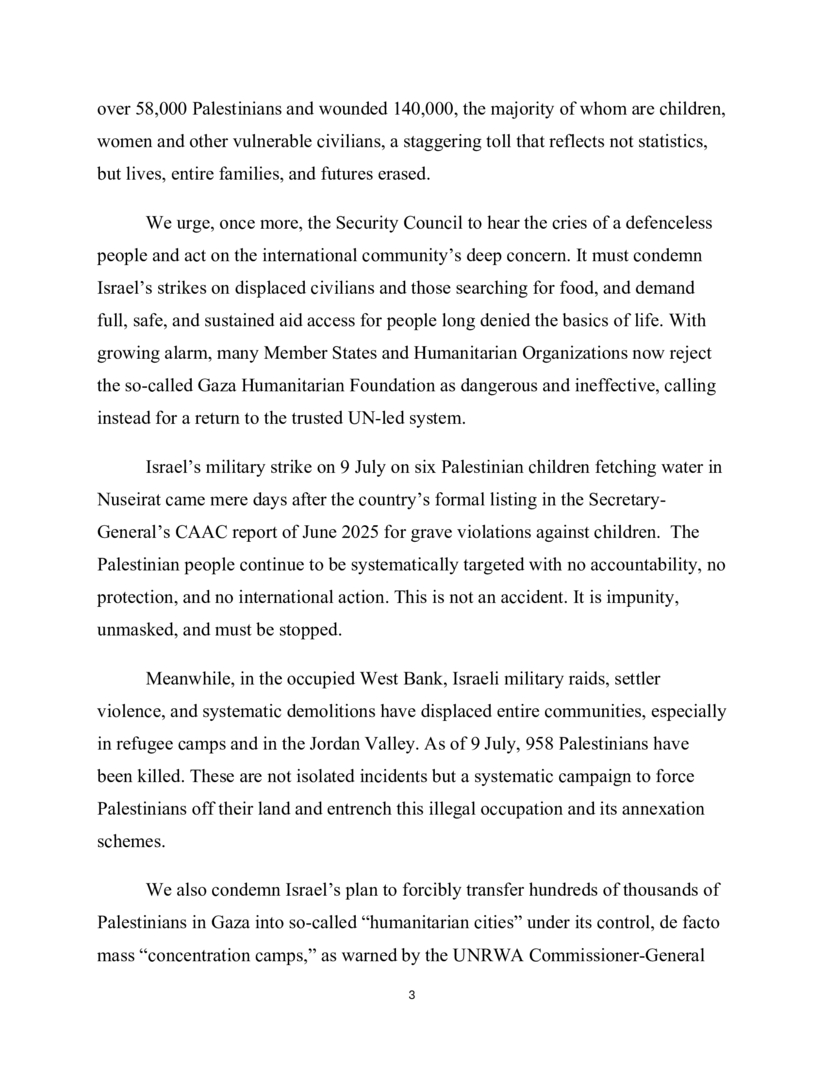 over 58,000 Palestinians and wounded 140,000, the majority of whom are children, women and other vulnerable civilians, a staggering toll that reflects not statistics, but lives, entire families, and futures erased.

We urge, once more, the Security Council to hear the cries of a defenceless people and act on the international community's deep concern. It must condemn Israel's strikes on displaced civilians and those searching for food, and demand full, safe, and sustained aid access for people long denied the basics of life. With growing alarm, many Member States and Humanitarian Organizations now reject the so-called Gaza Humanitarian Foundation as dangerous and ineffective, calling instead for a return to the trusted UN-led system.

Israel's military strike on 9 July on six Palestinian children fetching water in Nuseirat came mere days after the country's formal listing in the Secretary-General's CAAC report of June 2025 for grave violations against children. The Palestinian people continue to be systematically targeted with no accountability, no protection, and no international action. This is not an accident. It is impunity, unmasked, and must be stopped.

Meanwhile, in the occupied West Bank, Israeli military raids, settler violence, and systematic demolitions have displaced entire communities, especially in refugee camps and in the Jordan Valley. As of 9 July, 958 Palestinians have been killed. These are not isolated incidents but a systematic campaign to force Palestinians off their land and entrench this illegal occupation and its annexation schemes.

We also condemn Israel's plan to forcibly transfer hundreds of thousands of Palestinians in Gaza into so-called "humanitarian cities" under its control, de facto mass "concentration camps," as warned by the UNRWA Commissioner-General

3